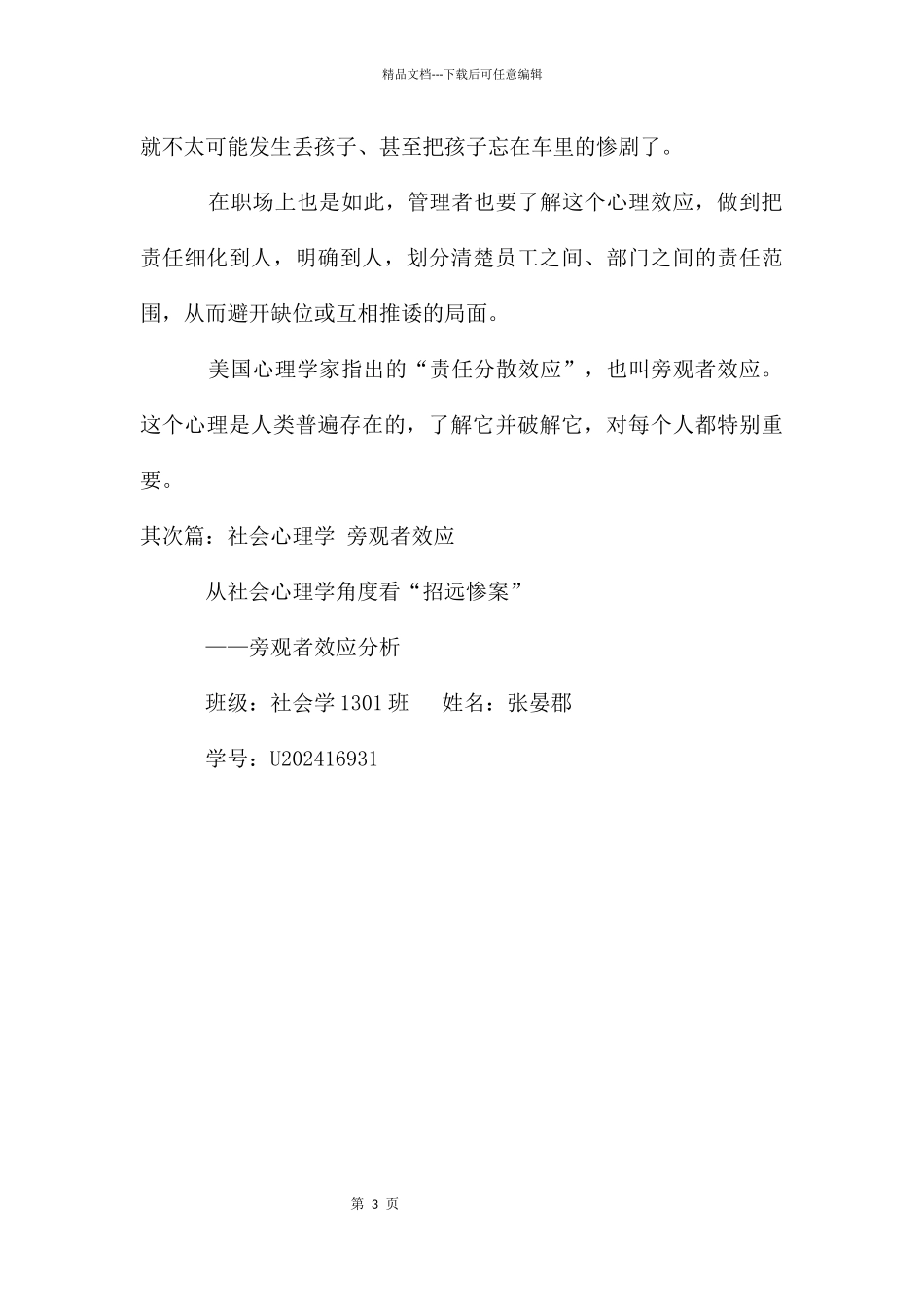 精品文档---下载后可任意编辑

就不太可能发生丢孩子、甚至把孩子忘在车里的惨剧了。

在职场上也是如此，管理者也要了解这个心理效应，做到把责任细化到人，明确到人，划分清楚员工之间、部门之间的责任范围，从而避开缺位或互相推诿的局面。

美国心理学家指出的“责任分散效应”，也叫旁观者效应。这个心理是人类普遍存在的，了解它并破解它，对每个人都特别重要。

其次篇：社会心理学 旁观者效应

从社会心理学角度看“招远惨案”

——旁观者效应分析

班级：社会学 1301 班　　姓名：张晏郡

学号：U202416931

第 3 页